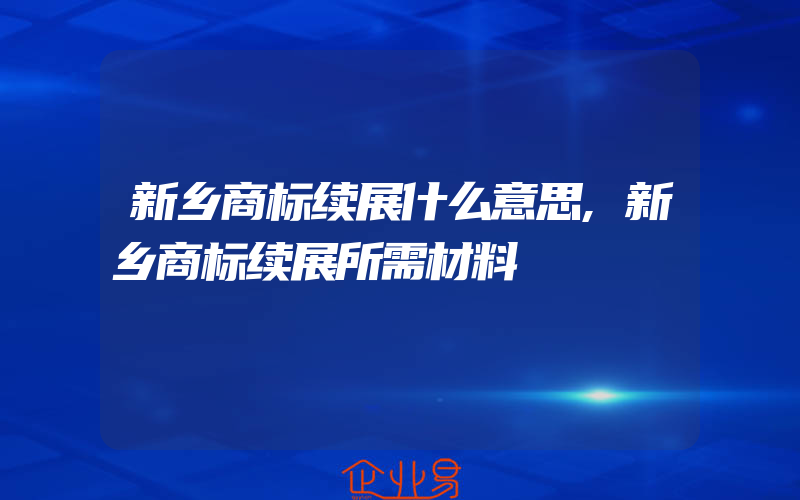 新乡商标续展什么意思，新乡商标续展所需材料

企业易